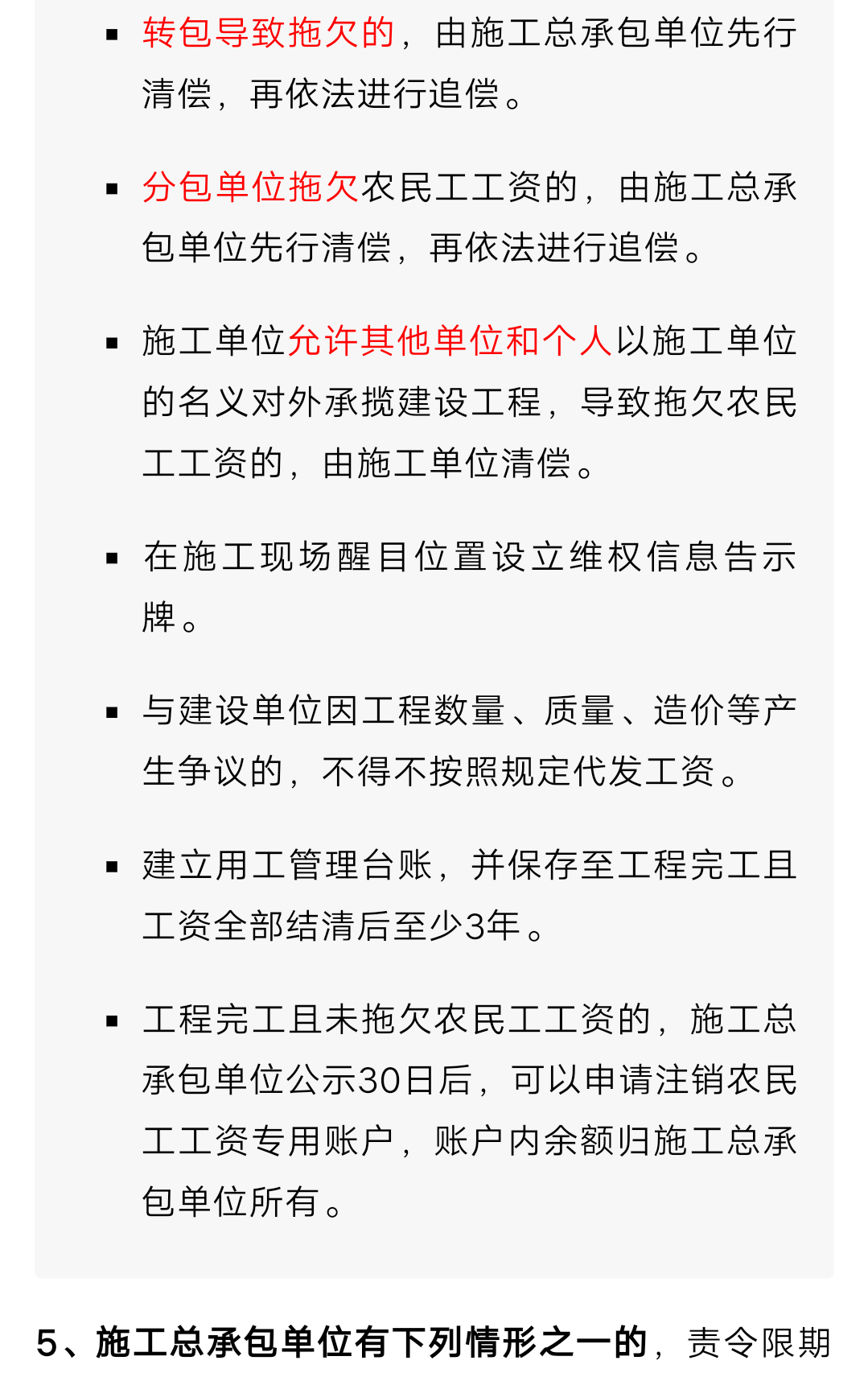 ▪ 转包导致拖欠的，由施工总承包单位先行清偿，再依法进行追偿。

▪ 分包单位拖欠农民工工资的，由施工总承包单位先行清偿，再依法进行追偿。

▪ 施工单位允许其他单位和个人以施工单位的名义对外承揽建设工程，导致拖欠农民工工资的，由施工单位清偿。

▪ 在施工现场醒目位置设立维权信息告示牌。

▪ 与建设单位因工程数量、质量、造价等产生争议的，不得不按照规定代发工资。

▪ 建立用工管理台账，并保存至工程完工且工资全部结清后至少3年。

▪ 工程完工且未拖欠农民工工资的，施工总承包单位公示30日后，可以申请注销农民工工资专用账户，账户内余额归施工总承包单位所有。

5、施工总承包单位有下列情形之一的，责令限期